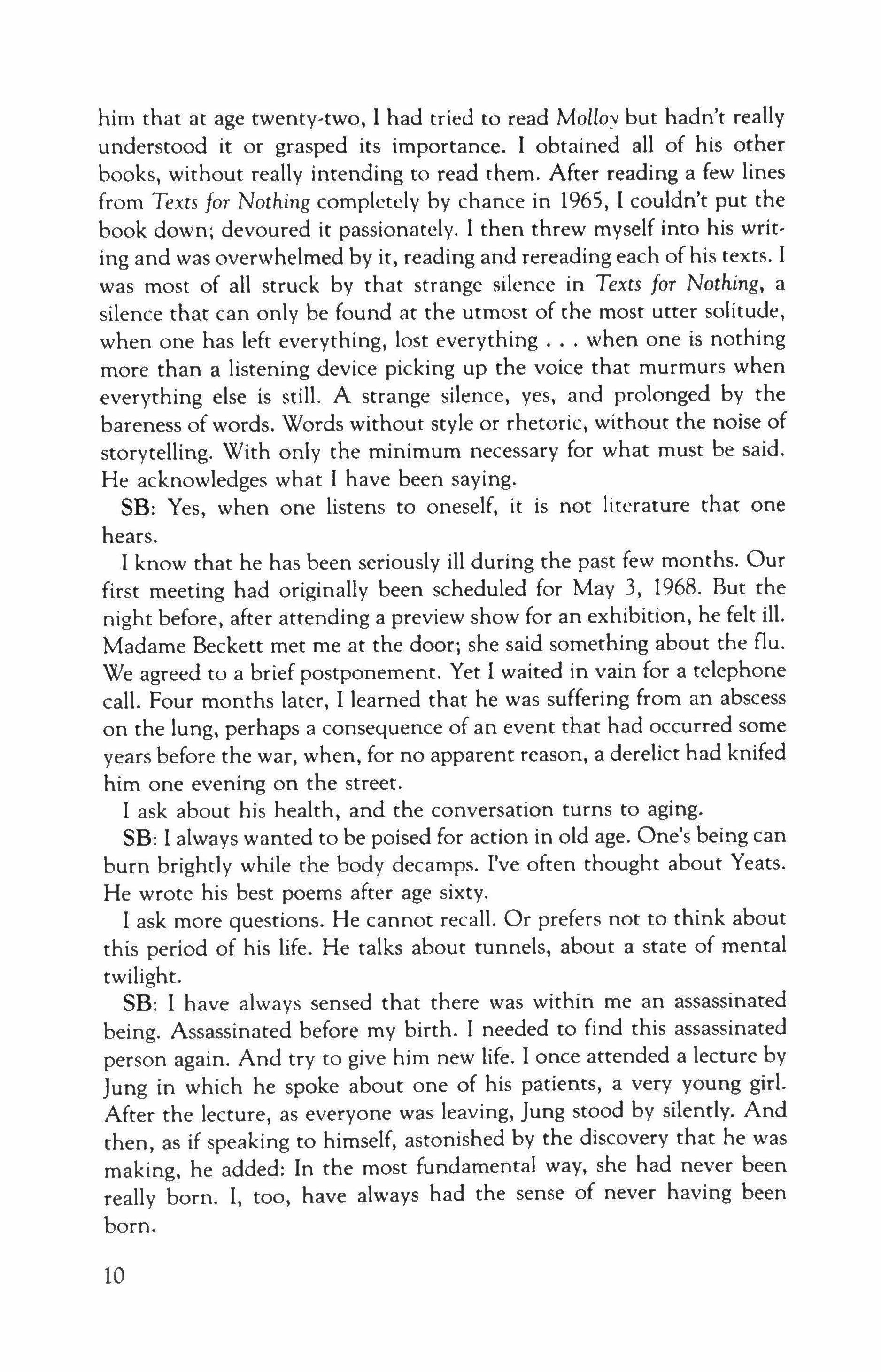 him that at age twenty-two, I had tried to read Molloy but hadn't really understood it or grasped its importance. I obtained all of his other books, without really intending to read them. After reading a few lines from Texts for Nothing completely by chance in 1965, I couldn't put the book down; devoured it passionately. I then threw myself into his writing and was overwhelmed by it, reading and rereading each of his texts. I was most of all struck by that strange silence in Texts for Nothing, a silence that can only be found at the utmost of the most utter solitude, when one has left everything, lost everything . . . when one is nothing more than a listening device picking up the voice that murmurs when everything else is still. A strange silence, yes, and prolonged by the bareness of words. Words without style or rhetoric, without the noise of storytelling. With only the minimum necessary for what must be said. He acknowledges what I have been saying.

SB: Yes, when one listens to oneself, it is not literature that one hears.

I know that he has been seriously ill during the past few months. Our first meeting had originally been scheduled for May 3, 1968. But the night before, after attending a preview show for an exhibition, he felt ill. Madame Beckett met me at the door; she said something about the flu. We agreed to a brief postponement. Yet I waited in vain for a telephone call. Four months later, I learned that he was suffering from an abscess on the lung, perhaps a consequence of an event that had occurred some years before the war, when, for no apparent reason, a derelict had knifed him one evening on the street.

I ask about his health, and the conversation turns to aging.

SB: I always wanted to be poised for action in old age. One's being can burn brightly while the body decamps. I've often thought about Yeats. He wrote his best poems after age sixty.

I ask more questions. He cannot recall. Or prefers not to think about this period of his life. He talks about tunnels, about a state of mental twilight.

SB: I have always sensed that there was within me an assassinated being. Assassinated before my birth. I needed to find this assassinated person again. And try to give him new life. I once attended a lecture by Jung in which he spoke about one of his patients, a very young girl. After the lecture, as everyone was leaving, Jung stood by silently. And then, as if speaking to himself, astonished by the discovery that he was making, he added: In the most fundamental way, she had never been really born. I, too, have always had the sense of never having been born.

10